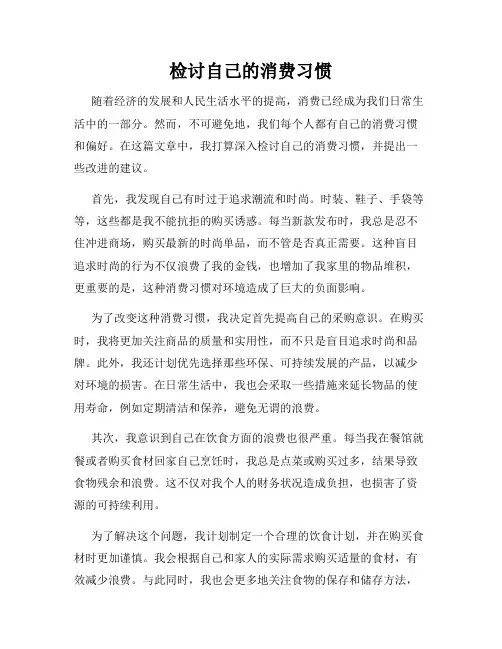 检讨自己的消费习惯

随着经济的发展和人民生活水平的提高，消费已经成为我们日常生活中的一部分。然而，不可避免地，我们每个人都有自己的消费习惯和偏好。在这篇文章中，我打算深入检讨自己的消费习惯，并提出一些改进的建议。

首先，我发现自己有时过于追求潮流和时尚。时装、鞋子、手袋等等，这些都是我不能抗拒的购买诱惑。每当新款发布时，我总是忍不住冲进商场，购买最新的时尚单品，而不管是否真正需要。这种盲目追求时尚的行为不仅浪费了我的金钱，也增加了我家里的物品堆积，更重要的是，这种消费习惯对环境造成了巨大的负面影响。

为了改变这种消费习惯，我决定首先提高自己的采购意识。在购买时，我将更加关注商品的质量和实用性，而不只是盲目追求时尚和品牌。此外，我还计划优先选择那些环保、可持续发展的产品，以减少对环境的损害。在日常生活中，我也会采取一些措施来延长物品的使用寿命，例如定期清洁和保养，避免无谓的浪费。

其次，我意识到自己在饮食方面的浪费也很严重。每当我在餐馆就餐或者购买食材回家自己烹饪时，我总是点菜或购买过多，结果导致食物残余和浪费。这不仅对我个人的财务状况造成负担，也损害了资源的可持续利用。

为了解决这个问题，我计划制定一个合理的饮食计划，并在购买食材时更加谨慎。我会根据自己和家人的实际需求购买适量的食材，有效减少浪费。与此同时，我也会更多地关注食物的保存和储存方法，